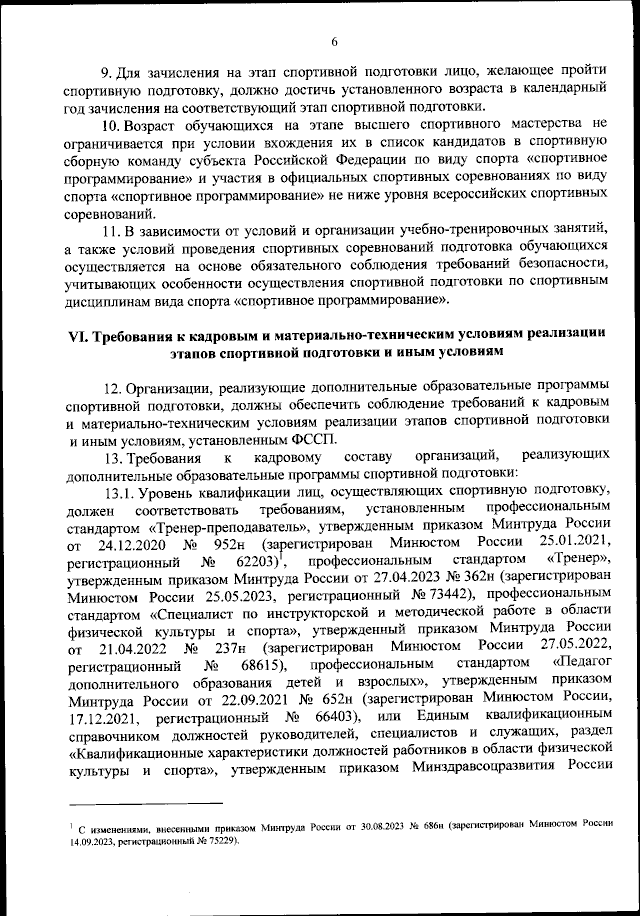 6

9. Для зачисления на этап спортивной подготовки лицо, желающее пройти спортивную подготовку, должно достичь установленного возраста в календарный год зачисления на соответствующий этап спортивной подготовки.

10. Возраст обучающихся на этапе высшего спортивного мастерства не ограничивается при условии вхождения их в список кандидатов в спортивную сборную команду субъекта Российской Федерации по виду спорта «спортивное программирование» и участия в официальных спортивных соревнованиях по виду спорта «спортивное программирование» не ниже уровня всероссийских спортивных соревнований.

11. В зависимости от условий и организации учебно-тренировочных занятий, а также условий проведения спортивных соревнований подготовка обучающихся осуществляется на основе обязательного соблюдения требований безопасности, учитывающих особенности осуществления спортивной подготовки по спортивным дисциплинам вида спорта «спортивное программирование».

VI. Требования к кадровым и материально-техническим условиям реализации этапов спортивной подготовки и иным условиям

12. Организации, реализующие дополнительные образовательные программы спортивной подготовки, должны обеспечить соблюдение требований к кадровым и материально-техническим условиям реализации этапов спортивной подготовки и иным условиям, установленным ФССП.

13. Требования к кадровому составу организаций, реализующих дополнительные образовательные программы спортивной подготовки:

13.1. Уровень квалификации лиц, осуществляющих спортивную подготовку, должен соответствовать требованиям, установленным профессиональным стандартом «Тренер-преподаватель», утвержденным приказом Минтруда России от 24.12.2020 № 952н (зарегистрирован Минюстом России 25.01.2021, регистрационный № 62203)$^1$, профессиональным стандартом «Тренер», утвержденным приказом Минтруда России от 27.04.2023 № 362н (зарегистрирован Минюстом России 25.05.2023, регистрационный № 73442), профессиональным стандартом «Специалист по инструкторской и методической работе в области физической культуры и спорта», утвержденный приказом Минтруда России от 21.04.2022 № 237н (зарегистрирован Минюстом России 27.05.2022, регистрационный № 68615), профессиональным стандартом «Педагог дополнительного образования детей и взрослых», утвержденным приказом Минтруда России от 22.09.2021 № 652н (зарегистрирован Минюстом России, 17.12.2021, регистрационный № 66403), или Единым квалификационным справочником должностей руководителей, специалистов и служащих, раздел «Квалификационные характеристики должностей работников в области физической культуры и спорта», утвержденным приказом Минздравсоцразвития России

$^1$ С изменениями, внесенными приказом Минтруда России от 30.08.2023 № 686н (зарегистрирован Минюстом России 14.09.2023, регистрационный № 75229).